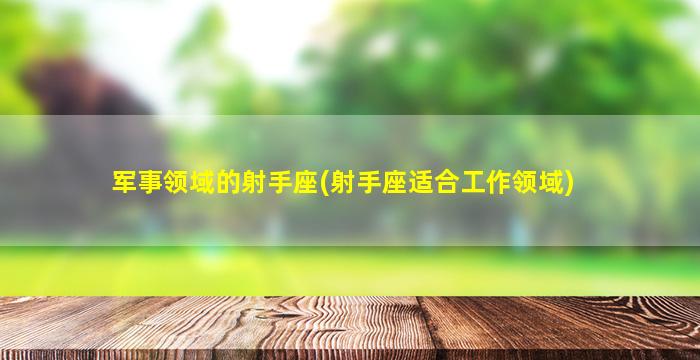 军事领域的射手座(射手座适合工作领域)